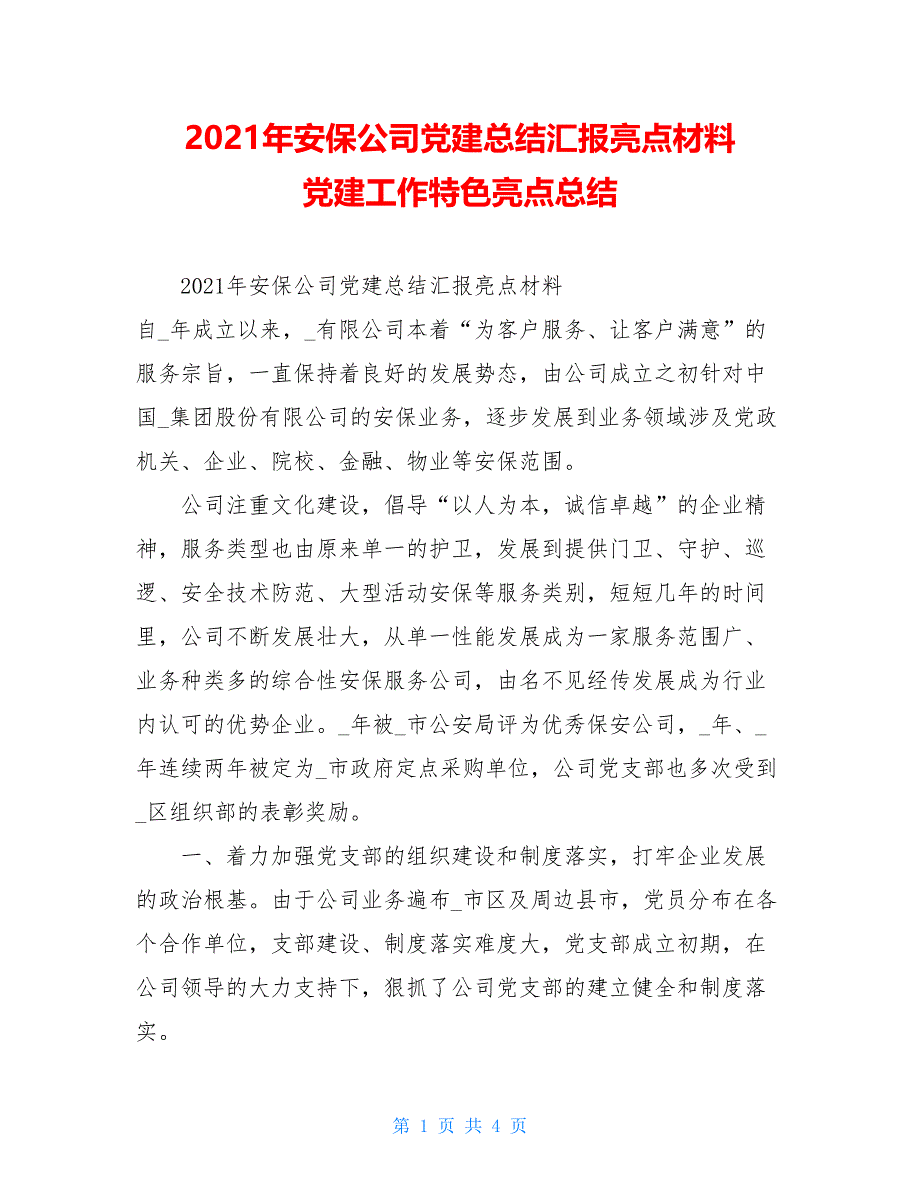 2021年安保公司党建总结汇报亮点材料
党建工作特色亮点总结

2021年安保公司党建总结汇报亮点材料

自_年成立以来，_有限公司本着“为客户服务、让客户满意”的服务宗旨，一直保持着良好的发展势态，由公司成立之初针对中国_集团股份有限公司的安保业务，逐步发展到业务领域涉及党政机关、企业、院校、金融、物业等安保范围。

公司注重文化建设，倡导“以人为本，诚信卓越”的企业精神，服务类型也由原来单一的护卫，发展到提供门卫、守护、巡逻、安全技术防范、大型活动安保等服务类别，短短几年的时间里，公司不断发展壮大，从单一性能发展成为一家服务范围广、业务种类多的综合性安保服务公司，由名不见经传发展成为行业内认可的优势企业。_年被_市公安局评为优秀保安公司，_年、_年连续两年被定为_市政府定点采购单位，公司党支部也多次受到_区组织部的表彰奖励。

一、着力加强党支部的组织建设和制度落实，打牢企业发展的政治根基。由于公司业务遍布_市区及周边县市，党员分布在各个合作单位，支部建设、制度落实难度大，党支部成立初期，在公司领导的大力支持下，狠抓了公司党支部的建立健全和制度落实。

第 1 页 共 4 页